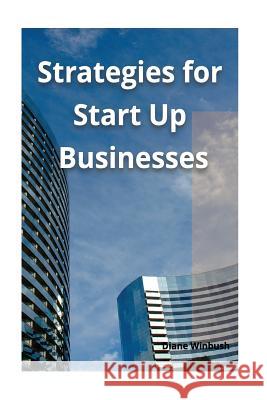 Strategies for Start Up Businesses

Diane Winbush

Kraina Książek